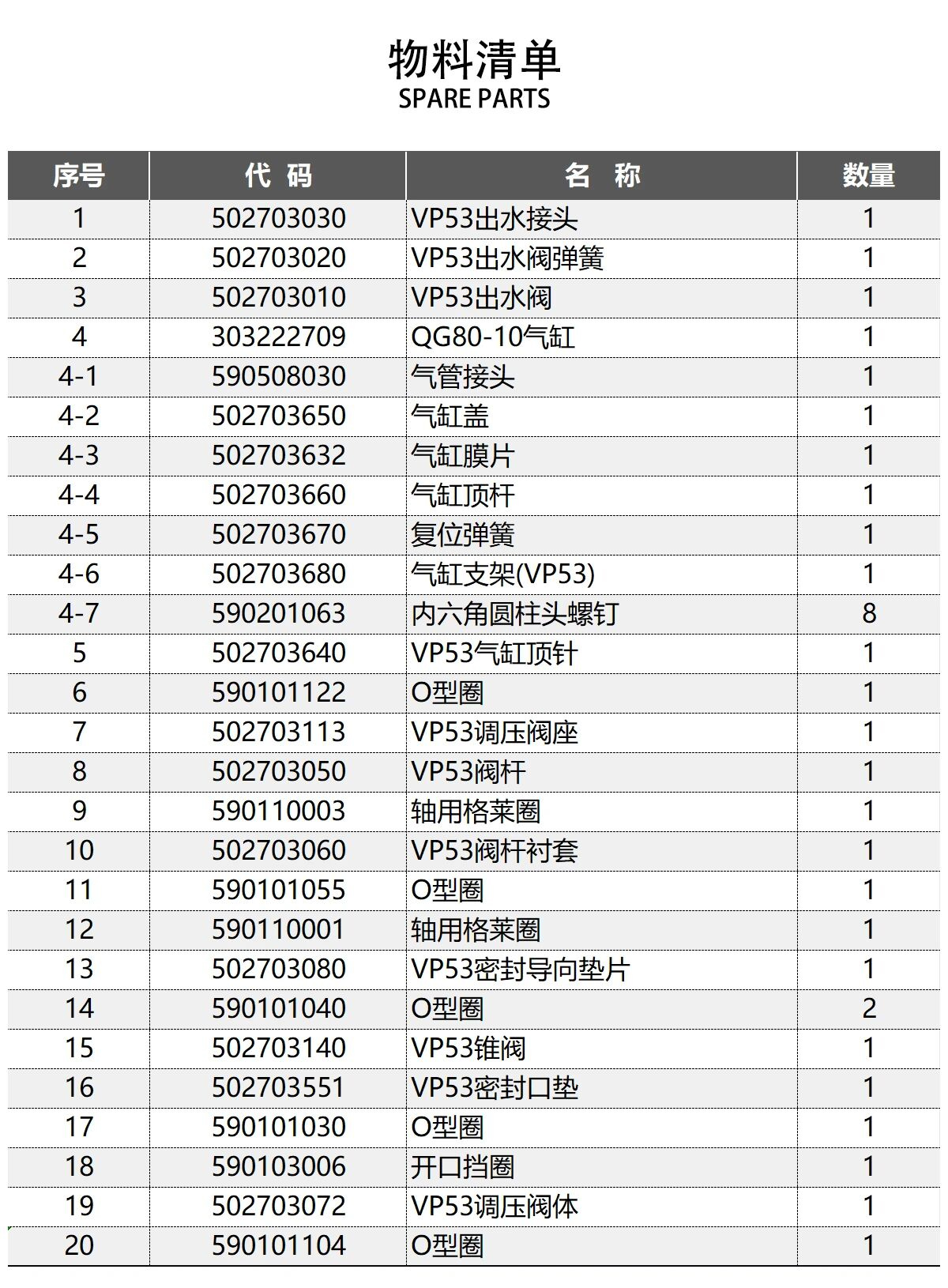 物料清单
SPARE PARTS

| 序号 | 代 码 | 名 称 | 数量 |
|---|---|---|---|
| 1 | 502703030 | VP53出水接头 | 1 |
| 2 | 502703020 | VP53出水阀弹簧 | 1 |
| 3 | 502703010 | VP53出水阀 | 1 |
| 4 | 303222709 | QG80-10气缸 | 1 |
| 4-1 | 590508030 | 气管接头 | 1 |
| 4-2 | 502703650 | 气缸盖 | 1 |
| 4-3 | 502703632 | 气缸膜片 | 1 |
| 4-4 | 502703660 | 气缸顶杆 | 1 |
| 4-5 | 502703670 | 复位弹簧 | 1 |
| 4-6 | 502703680 | 气缸支架(VP53) | 1 |
| 4-7 | 590201063 | 内六角圆柱头螺钉 | 8 |
| 5 | 502703640 | VP53气缸顶针 | 1 |
| 6 | 590101122 | O型圈 | 1 |
| 7 | 502703113 | VP53调压阀座 | 1 |
| 8 | 502703050 | VP53阀杆 | 1 |
| 9 | 590110003 | 轴用格莱圈 | 1 |
| 10 | 502703060 | VP53阀杆衬套 | 1 |
| 11 | 590101055 | O型圈 | 1 |
| 12 | 590110001 | 轴用格莱圈 | 1 |
| 13 | 502703080 | VP53密封导向垫片 | 1 |
| 14 | 590101040 | O型圈 | 2 |
| 15 | 502703140 | VP53锥阀 | 1 |
| 16 | 502703551 | VP53密封口垫 | 1 |
| 17 | 590101030 | O型圈 | 1 |
| 18 | 590103006 | 开口挡圈 | 1 |
| 19 | 502703072 | VP53调压阀体 | 1 |
| 20 | 590101104 | O型圈 | 1 |